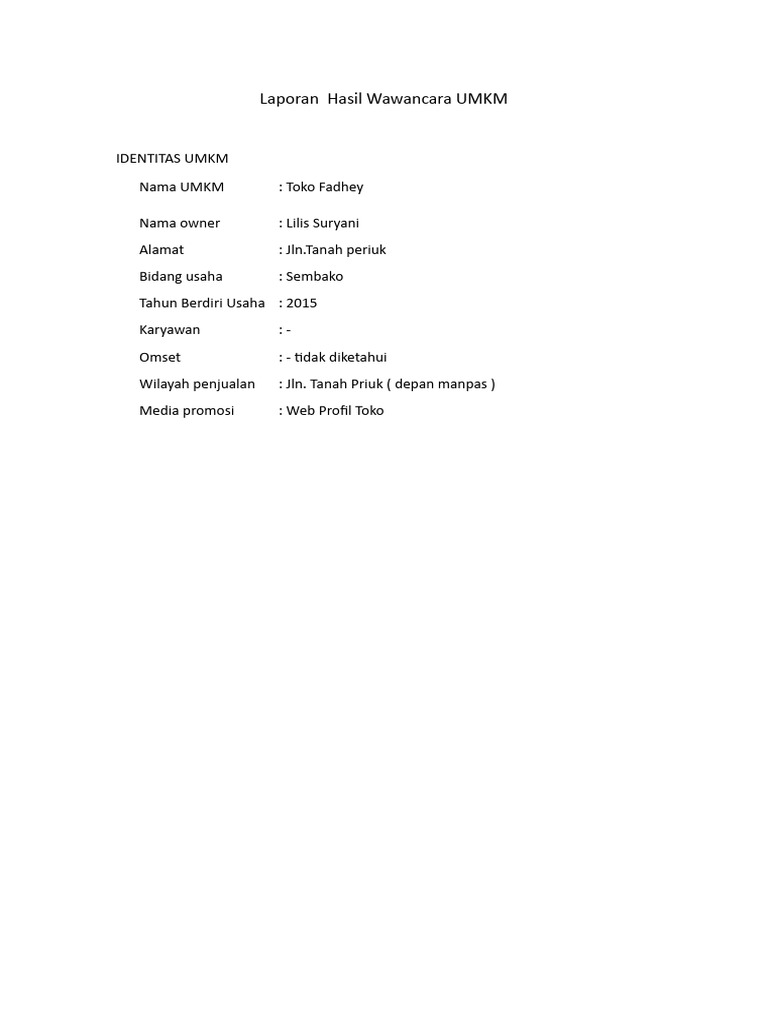 Laporan Hasil Wawancara UMKM

IDENTITAS UMKM

Nama UMKM : Toko Fadhey

Nama owner : Lilis Suryani

Alamat : Jln.Tanah periuk

Bidang usaha : Sembako

Tahun Berdiri Usaha : 2015

Karyawan : -

Omset : - tidak diketahui

Wilayah penjualan : Jln. Tanah Priuk ( depan manpas )

Media promosi : Web Profil Toko